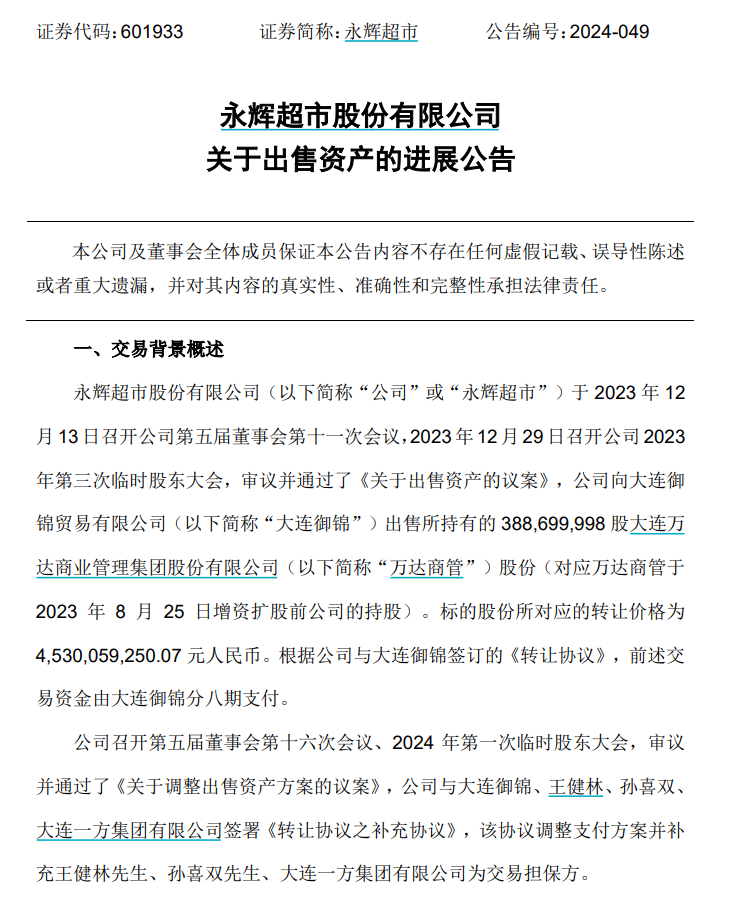 证券代码：601933　　证券简称：永辉超市　　公告编号：2024-049

永辉超市股份有限公司
关于出售资产的进展公告

本公司及董事会全体成员保证本公告内容不存在任何虚假记载、误导性陈述或者重大遗漏，并对其内容的真实性、准确性和完整性承担法律责任。

一、交易背景概述

永辉超市股份有限公司（以下简称“公司”或“永辉超市”）于 2023 年 12 月 13 日召开公司第五届董事会第十一次会议，2023 年 12 月 29 日召开公司 2023 年第三次临时股东大会，审议并通过了《关于出售资产的议案》，公司向大连御锦贸易有限公司（以下简称“大连御锦”）出售所持有的 388,699,998 股大连万达商业管理集团股份有限公司（以下简称“万达商管”）股份（对应万达商管于 2023 年 8 月 25 日增资扩股前公司的持股）。标的股份所对应的转让价格为 4,530,059,250.07 元人民币。根据公司与大连御锦签订的《转让协议》，前述交易资金由大连御锦分八期支付。

公司召开第五届董事会第十六次会议、2024 年第一次临时股东大会，审议并通过了《关于调整出售资产方案的议案》，公司与大连御锦、王健林、孙喜双、大连一方集团有限公司签署《转让协议之补充协议》，该协议调整支付方案并补充王健林先生、孙喜双先生、大连一方集团有限公司为交易担保方。